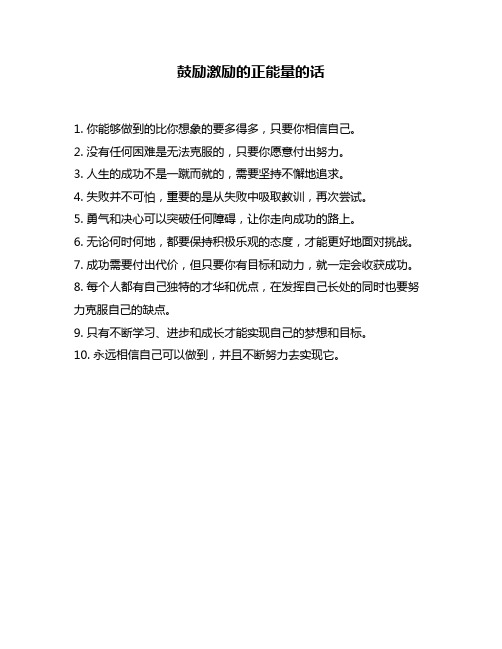 鼓励激励的正能量的话

1. 你能够做到的比你想象的要多得多，只要你相信自己。

2. 没有任何困难是无法克服的，只要你愿意付出努力。

3. 人生的成功不是一蹴而就的，需要坚持不懈地追求。

4. 失败并不可怕，重要的是从失败中吸取教训，再次尝试。

5. 勇气和决心可以突破任何障碍，让你走向成功的路上。

6. 无论何时何地，都要保持积极乐观的态度，才能更好地面对挑战。

7. 成功需要付出代价，但只要你有目标和动力，就一定会收获成功。

8. 每个人都有自己独特的才华和优点，在发挥自己长处的同时也要努力克服自己的缺点。

9. 只有不断学习、进步和成长才能实现自己的梦想和目标。

10. 永远相信自己可以做到，并且不断努力去实现它。